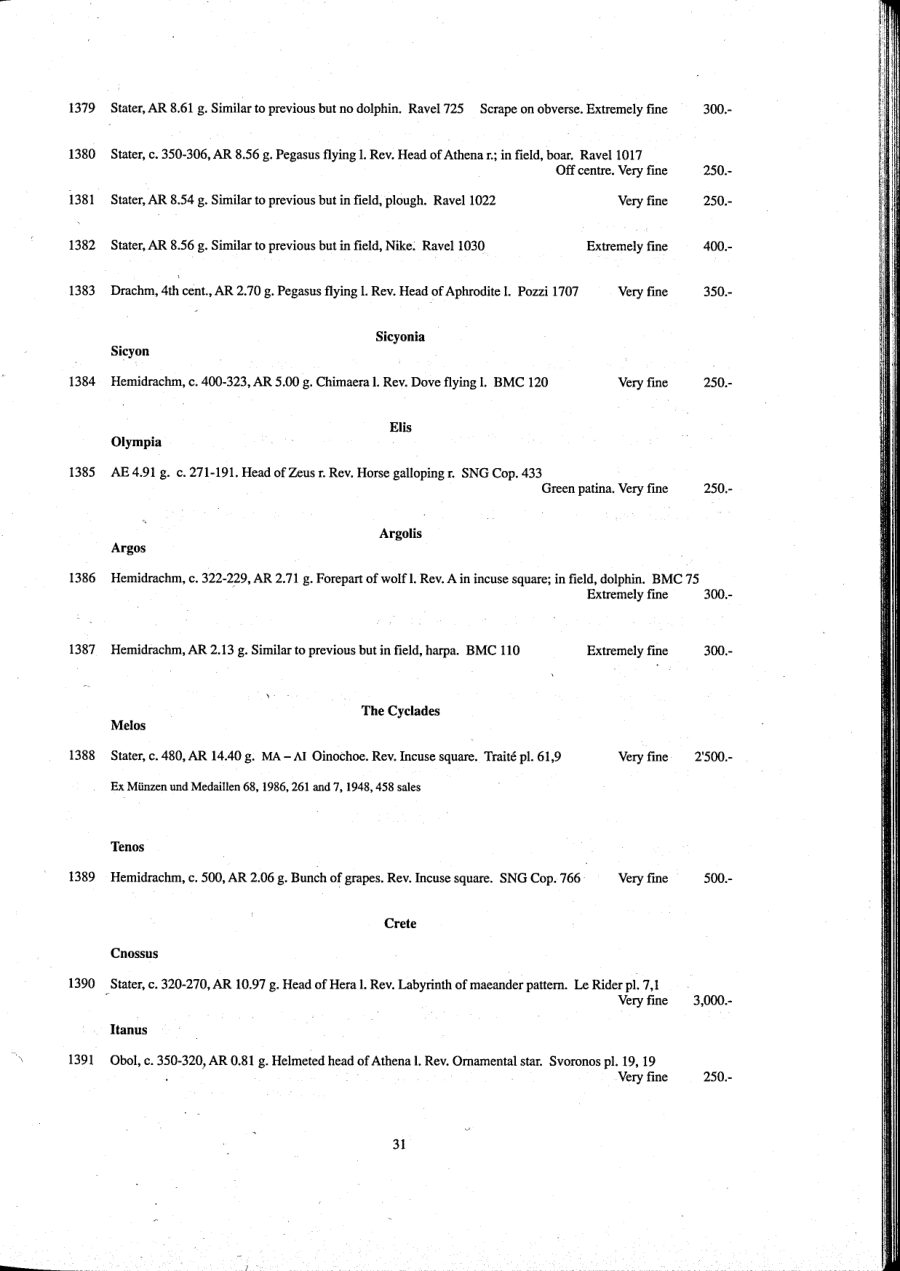 1379 Stater, AR 8.61 g. Similar to previous but no dolphin. Ravel 725 Scrape on obverse. Extremely fine 300.-

1380 Stater, c. 350-306, AR 8.56 g. Pegasus flying l. Rev. Head of Athena r.; in field, boar. Ravel 1017 Off centre. Very fine 250.-

1381 Stater, AR 8.54 g. Similar to previous but in field, plough. Ravel 1022 Very fine 250.-

1382 Stater, AR 8.56 g. Similar to previous but in field, Nike. Ravel 1030 Extremely fine 400.-

1383 Drachm, 4th cent., AR 2.70 g. Pegasus flying l. Rev. Head of Aphrodite l. Pozzi 1707 Very fine 350.-

Sicyonia

Sicyon

1384 Hemidrachm, c. 400-323, AR 5.00 g. Chimaera l. Rev. Dove flying l. BMC 120 Very fine 250.-

Elis

Olympia

1385 AE 4.91 g. c. 271-191. Head of Zeus r. Rev. Horse galloping r. SNG Cop. 433 Green patina. Very fine 250.-

Argolis

Argos

1386 Hemidrachm, c. 322-229, AR 2.71 g. Forepart of wolf l. Rev. A in incuse square; in field, dolphin. BMC 75 Extremely fine 300.-

1387 Hemidrachm, AR 2.13 g. Similar to previous but in field, harpa. BMC 110 Extremely fine 300.-

The Cyclades

Melos

1388 Stater, c. 480, AR 14.40 g. MA – ΛI Oinochoe. Rev. Incuse square. Traité pl. 61,9 Very fine 2'500.-

Ex Münzen und Medaillen 68, 1986, 261 and 7, 1948, 458 sales

Tenos

1389 Hemidrachm, c. 500, AR 2.06 g. Bunch of grapes. Rev. Incuse square. SNG Cop. 766 Very fine 500.-

Crete

Cnossus

1390 Stater, c. 320-270, AR 10.97 g. Head of Hera l. Rev. Labyrinth of maeander pattern. Le Rider pl. 7,1 Very fine 3,000.-

Itanus

1391 Obol, c. 350-320, AR 0.81 g. Helmeted head of Athena l. Rev. Ornamental star. Svoronos pl. 19, 19 Very fine 250.-

31